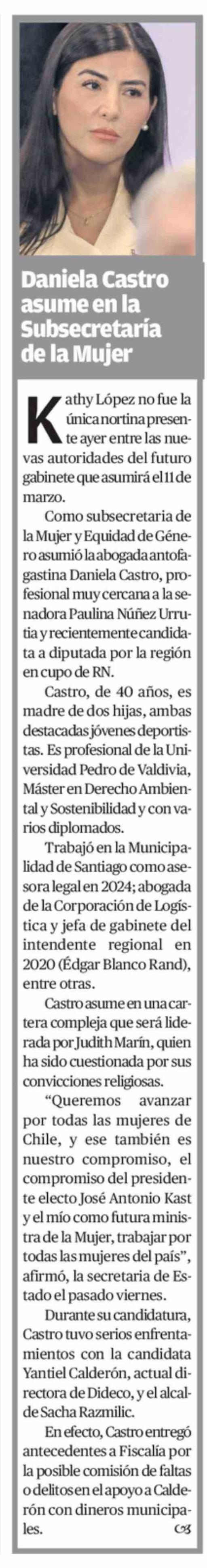 Daniela Castro asume en la Subsecretaría de la Mujer

Kathy López no fue la única nortina presente ayer entre las nuevas autoridades del futuro gabinete que asumirá el 11 de marzo.

Como subsecretaria de la Mujer y Equidad de Género asumió la abogada antofagastina Daniela Castro, profesional muy cercana a la senadora Paulina Núñez Urrutia y recientemente candidata a diputada por la región en cupo de RN.

Castro, de 40 años, es madre de dos hijas, ambas destacadas jóvenes deportistas. Es profesional de la Universidad Pedro de Valdivia, Máster en Derecho Ambiental y Sostenibilidad y con varios diplomados.

Trabajó en la Municipalidad de Santiago como asesora legal en 2024; abogada de la Corporación de Logística y jefa de gabinete del intendente regional en 2020 (Édgar Blanco Rand), entre otras.

Castro asume en una cartera compleja que será liderada por Judith Marín, quien ha sido cuestionada por sus convicciones religiosas.

"Queremos avanzar por todas las mujeres de Chile, y ese también es nuestro compromiso, el compromiso del presidente electo José Antonio Kast y el mío como futura ministra de la Mujer, trabajar por todas las mujeres del país", afirmó, la secretaria de Estado el pasado viernes.

Durante su candidatura, Castro tuvo serios enfrentamientos con la candidata Yantiel Calderón, actual directora de Dideco, y el alcalde Sacha Razmilic.

En efecto, Castro entregó antecedentes a Fiscalía por la posible comisión de faltas o delitos en el apoyo a Calderón con dineros municipales.